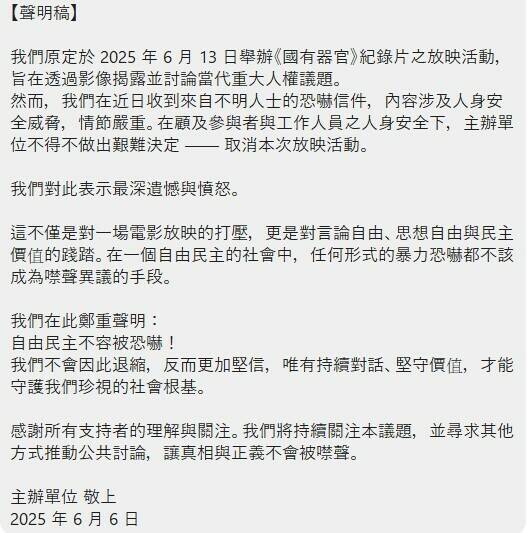 【聲明稿】

我們原定於 2025 年 6 月 13 日舉辦《國有器官》紀錄片之放映活動，旨在透過影像揭露並討論當代重大人權議題。
然而，我們在近日收到來自不明人士的恐嚇信件，內容涉及人身安全威脅，情節嚴重。在顧及參與者與工作人員之人身安全下，主辦單位不得不做出艱難決定 —— 取消本次放映活動。

我們對此表示最深遺憾與憤怒。

這不僅是對一場電影放映的打壓，更是對言論自由、思想自由與民主價值的踐踏。在一個自由民主的社會中，任何形式的暴力恐嚇都不該成為噤聲異議的手段。

我們在此鄭重聲明：
自由民主不容被恐嚇！
我們不會因此退縮，反而更加堅信，唯有持續對話、堅守價值，才能守護我們珍視的社會根基。

感謝所有支持者的理解與關注。我們將持續關注本議題，並尋求其他方式推動公共討論，讓真相與正義不會被噤聲。

主辦單位 敬上
2025 年 6 月 6 日